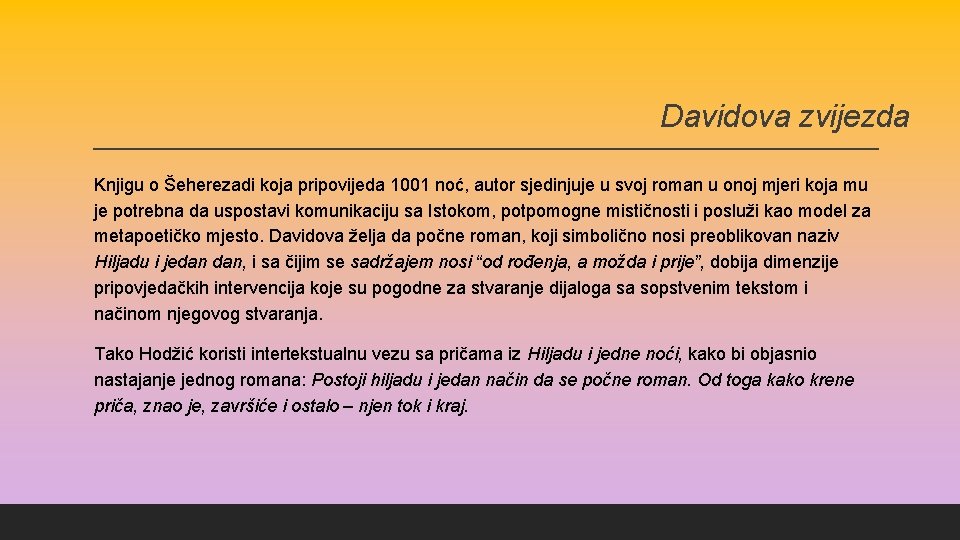 Davidova zvijezda

Knjigu o Šeherezadi koja pripovijeda 1001 noć, autor sjedinjuje u svoj roman u onoj mjeri koja mu je potrebna da uspostavi komunikaciju sa Istokom, potpomogne mističnosti i posluži kao model za metapoetičko mjesto. Davidova želja da počne roman, koji simbolično nosi preoblikovan naziv Hiljadu i jedan dan, i sa čijim se sadržajem nosi "od rođenja, a možda i prije", dobija dimenzije pripovjedačkih intervencija koje su pogodne za stvaranje dijaloga sa sopstvenim tekstom i načinom njegovog stvaranja.

Tako Hodžić koristi intertekstualnu vezu sa pričama iz Hiljadu i jedne noći, kako bi objasnio nastajanje jednog romana: Postoji hiljadu i jedan način da se počne roman. Od toga kako krene priča, znao je, završiće i ostalo – njen tok i kraj.